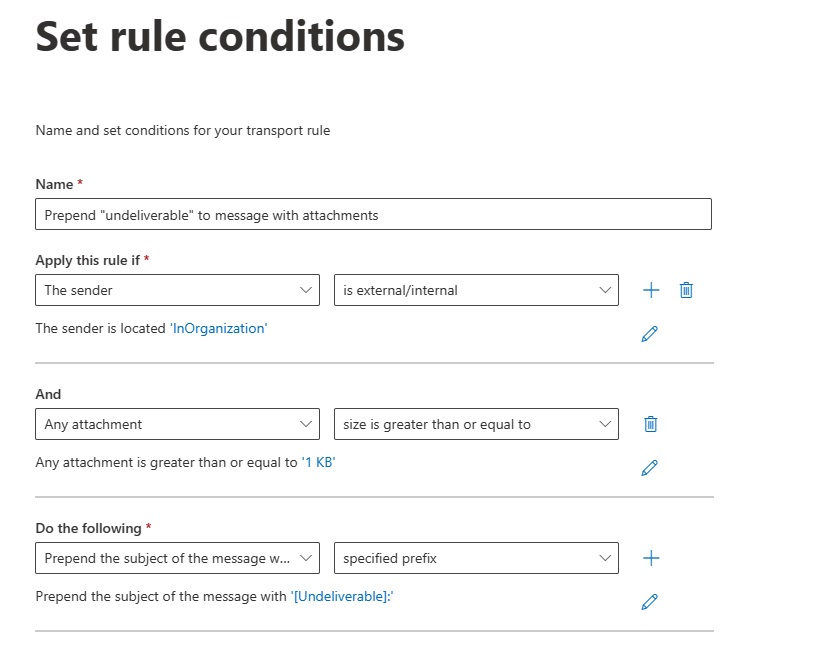 Set rule conditions

Name and set conditions for your transport rule

Name *

Prepend "undeliverable" to message with attachments

Apply this rule if *

The sender

is external/internal

The sender is located 'InOrganization'

And

Any attachment

size is greater than or equal to

Any attachment is greater than or equal to '1 KB'

Do the following *

Prepend the subject of the message w...

specified prefix

Prepend the subject of the message with '[Undeliverable]:'